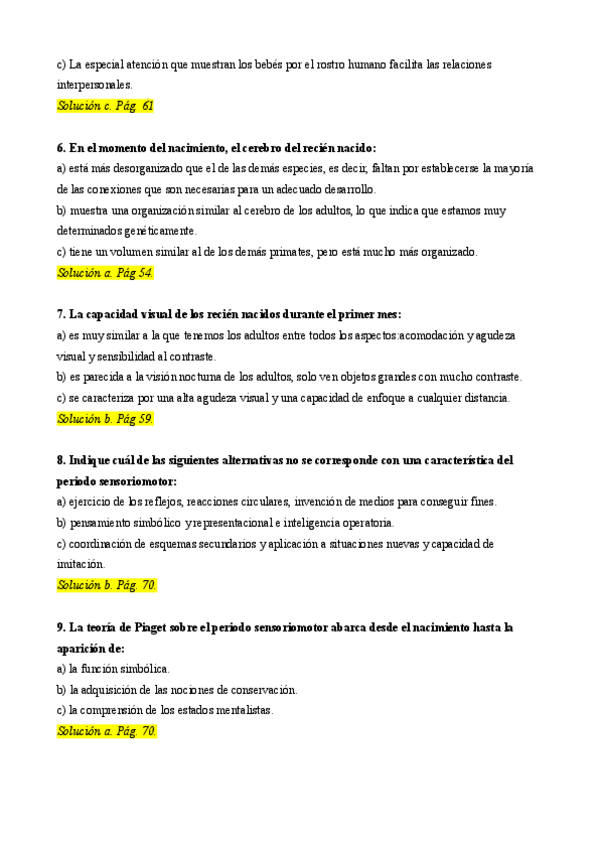 c) La especial atención que muestran los bebés por el rostro humano facilita las relaciones interpersonales.
Solución c. Pág. 61

6. En el momento del nacimiento, el cerebro del recién nacido:
a) está más desorganizado que el de las demás especies, es decir, faltan por establecerse la mayoría de las conexiones que son necesarias para un adecuado desarrollo.
b) muestra una organización similar al cerebro de los adultos, lo que indica que estamos muy determinados genéticamente.
c) tiene un volumen similar al de los demás primates, pero está mucho más organizado.
Solución a. Pág 54.

7. La capacidad visual de los recién nacidos durante el primer mes:
a) es muy similar a la que tenemos los adultos entre todos los aspectos:acomodación y agudeza visual y sensibilidad al contraste.
b) es parecida a la visión nocturna de los adultos, solo ven objetos grandes con mucho contraste.
c) se caracteriza por una alta agudeza visual y una capacidad de enfoque a cualquier distancia.
Solución b. Pág 59.

8. Indique cuál de las siguientes alternativas no se corresponde con una característica del periodo sensoriomotor:
a) ejercicio de los reflejos, reacciones circulares, invención de medios para conseguir fines.
b) pensamiento simbólico y representacional e inteligencia operatoria.
c) coordinación de esquemas secundarios y aplicación a situaciones nuevas y capacidad de imitación.
Solución b. Pág. 70.

9. La teoría de Piaget sobre el periodo sensoriomotor abarca desde el nacimiento hasta la aparición de:
a) la función simbólica.
b) la adquisición de las nociones de conservación.
c) la comprensión de los estados mentalistas.
Solución a. Pág. 70.